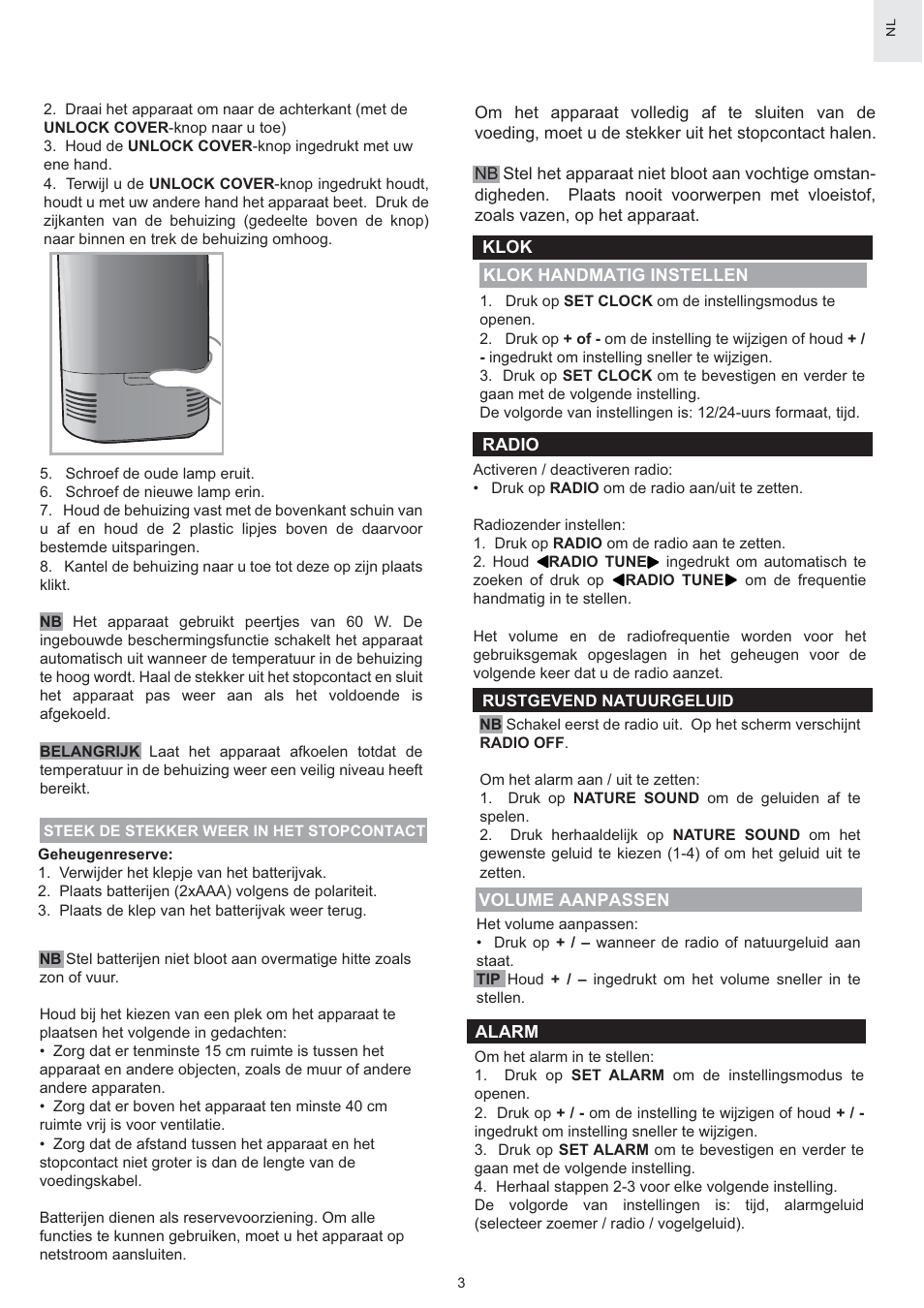 NL

2. Draai het apparaat om naar de achterkant (met de UNLOCK COVER-knop naar u toe)
3. Houd de UNLOCK COVER-knop ingedrukt met uw ene hand.
4. Terwijl u de UNLOCK COVER-knop ingedrukt houdt, houdt u met uw andere hand het apparaat beet. Druk de zijkanten van de behuizing (gedeelte boven de knop) naar binnen en trek de behuizing omhoog.

5. Schroef de oude lamp eruit.
6. Schroef de nieuwe lamp erin.
7. Houd de behuizing vast met de bovenkant schuin van u af en houd de 2 plastic lipjes boven de daarvoor bestemde uitsparingen.
8. Kantel de behuizing naar u toe tot deze op zijn plaats klikt.

NB Het apparaat gebruikt peertjes van 60 W. De ingebouwde beschermingsfunctie schakelt het apparaat automatisch uit wanneer de temperatuur in de behuizing te hoog wordt. Haal de stekker uit het stopcontact en sluit het apparaat pas weer aan als het voldoende is afgekoeld.

BELANGRIJK Laat het apparaat afkoelen totdat de temperatuur in de behuizing weer een veilig niveau heeft bereikt.

STEEK DE STEKKER WEER IN HET STOPCONTACT

Geheugenreserve:
1. Verwijder het klepje van het batterijvak.
2. Plaats batterijen (2xAAA) volgens de polariteit.
3. Plaats de klep van het batterijvak weer terug.

NB Stel batterijen niet bloot aan overmatige hitte zoals zon of vuur.

Houd bij het kiezen van een plek om het apparaat te plaatsen het volgende in gedachten:
• Zorg dat er tenminste 15 cm ruimte is tussen het apparaat en andere objecten, zoals de muur of andere andere apparaten.
• Zorg dat er boven het apparaat ten minste 40 cm ruimte vrij is voor ventilatie.
• Zorg dat de afstand tussen het apparaat en het stopcontact niet groter is dan de lengte van de voedingskabel.

Batterijen dienen als reservevoorziening. Om alle functies te kunnen gebruiken, moet u het apparaat op netstroom aansluiten.

Om het apparaat volledig af te sluiten van de voeding, moet u de stekker uit het stopcontact halen.

NB Stel het apparaat niet bloot aan vochtige omstandigheden. Plaats nooit voorwerpen met vloeistof, zoals vazen, op het apparaat.

KLOK

KLOK HANDMATIG INSTELLEN
1. Druk op SET CLOCK om de instellingsmodus te openen.
2. Druk op + of - om de instelling te wijzigen of houd + / - ingedrukt om instelling sneller te wijzigen.
3. Druk op SET CLOCK om te bevestigen en verder te gaan met de volgende instelling.
De volgorde van instellingen is: 12/24-uurs formaat, tijd.

RADIO
Activeren / deactiveren radio:
• Druk op RADIO om de radio aan/uit te zetten.

Radiozender instellen:
1. Druk op RADIO om de radio aan te zetten.
2. Houd ◀RADIO TUNE▶ ingedrukt om automatisch te zoeken of druk op ◀RADIO TUNE▶ om de frequentie handmatig in te stellen.

Het volume en de radiofrequentie worden voor het gebruiksgemak opgeslagen in het geheugen voor de volgende keer dat u de radio aanzet.

RUSTGEVEND NATUURGELUID
NB Schakel eerst de radio uit. Op het scherm verschijnt RADIO OFF.

Om het alarm aan / uit te zetten:
1. Druk op NATURE SOUND om de geluiden af te spelen.
2. Druk herhaaldelijk op NATURE SOUND om het gewenste geluid te kiezen (1-4) of om het geluid uit te zetten.

VOLUME AANPASSEN
Het volume aanpassen:
• Druk op + / – wanneer de radio of natuurgeluid aan staat.
TIP Houd + / – ingedrukt om het volume sneller in te stellen.

ALARM
Om het alarm in te stellen:
1. Druk op SET ALARM om de instellingsmodus te openen.
2. Druk op + / - om de instelling te wijzigen of houd + / - ingedrukt om instelling sneller te wijzigen.
3. Druk op SET ALARM om te bevestigen en verder te gaan met de volgende instelling.
4. Herhaal stappen 2-3 voor elke volgende instelling.
De volgorde van instellingen is: tijd, alarmgeluid (selecteer zoemer / radio / vogelgeluid).

3